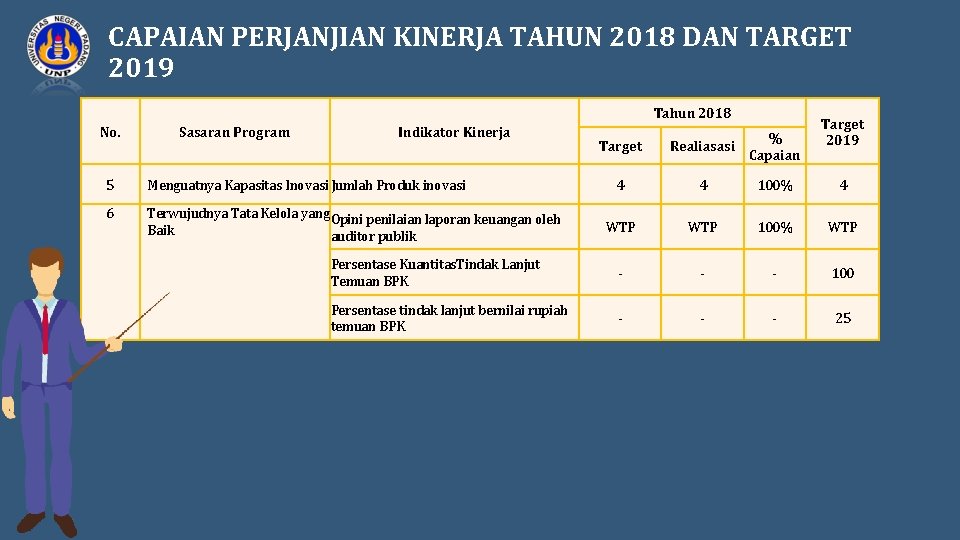 UNIVERSITAS NEGERI PADANG
UNP

CAPAIAN PERJANJIAN KINERJA TAHUN 2018 DAN TARGET 2019

| No. | Sasaran Program | Indikator Kinerja | Tahun 2018 Target | Tahun 2018 Realiasasi | Tahun 2018 % Capaian | Target 2019 |
|---|---|---|---|---|---|---|
| 5 | Menguatnya Kapasitas Inovasi | Jumlah Produk inovasi | 4 | 4 | 100% | 4 |
| 6 | Terwujudnya Tata Kelola yang Baik | Opini penilaian laporan keuangan oleh auditor publik | WTP | WTP | 100% | WTP |
| | | Persentase KuantitasTindak Lanjut Temuan BPK | - | - | - | 100 |
| | | Persentase tindak lanjut bernilai rupiah temuan BPK | - | - | - | 25 |